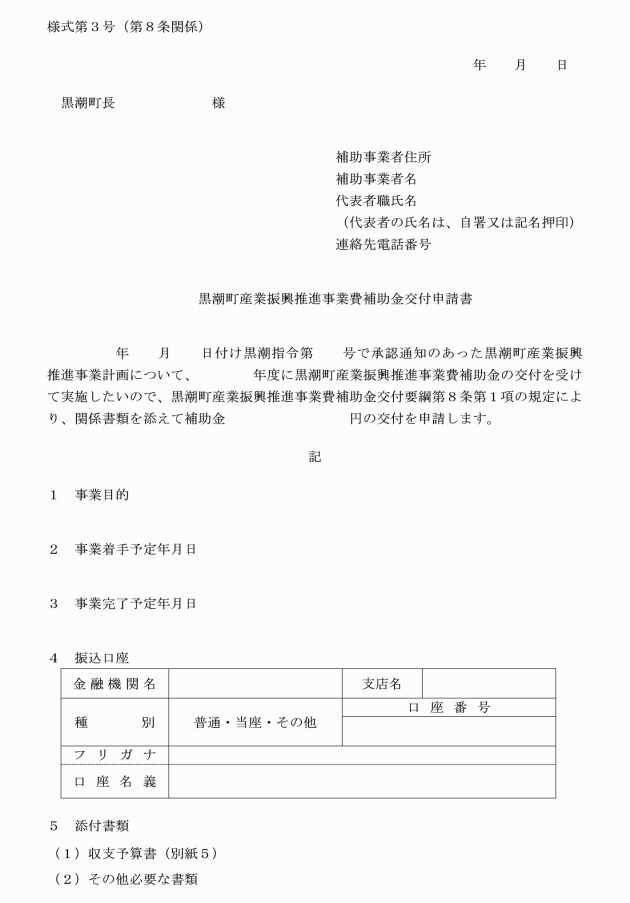 様式第３号（第８条関係）

年　月　日

黒潮町長　　　　様

補助事業者住所
補助事業者名
代表者職氏名
（代表者の氏名は、自署又は記名押印）
連絡先電話番号

黒潮町産業振興推進事業費補助金交付申請書

年　月　日付け黒潮指令第　号で承認通知のあった黒潮町産業振興推進事業計画について、　年度に黒潮町産業振興推進事業費補助金の交付を受けて実施したいので、黒潮町産業振興推進事業費補助金交付要綱第８条第１項の規定により、関係書類を添えて補助金　　円の交付を申請します。

記

１　事業目的

２　事業着手予定年月日

３　事業完了予定年月日

４　振込口座

| 金融機関名 |  | 支店名 |  |
|---|---|---|---|
| 種　別 | 普通・当座・その他 | 口座番号 | |
| フリガナ |  | | |
| 口座名義 |  | | |

５　添付書類
（１）収支予算書（別紙５）
（２）その他必要な書類